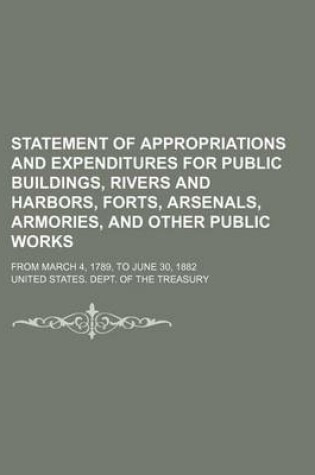 STATEMENT OF APPROPRIATIONS AND EXPENDITURES FOR PUBLIC BUILDINGS, RIVERS AND HARBORS, FORTS, ARSENALS, ARMORIES, AND OTHER PUBLIC WORKS

FROM MARCH 4, 1789, TO JUNE 30, 1882

UNITED STATES. DEPT. OF THE TREASURY